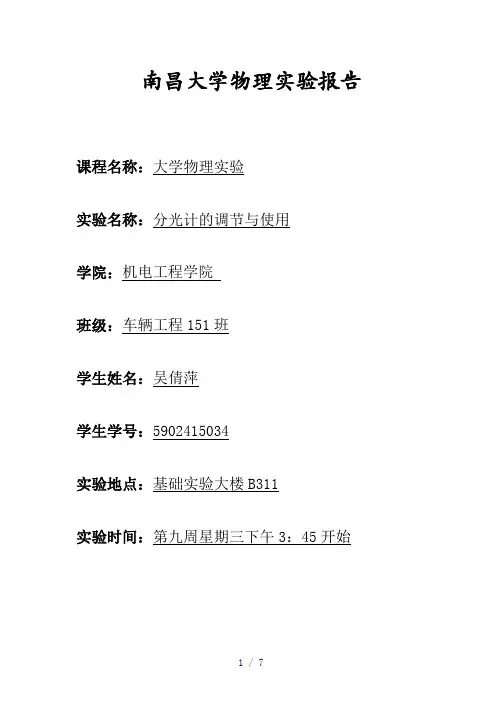 南昌大学物理实验报告

课程名称：大学物理实验

实验名称：分光计的调节与使用

学院：机电工程学院

班级：车辆工程151班

学生姓名：吴倩萍

学生学号：5902415034

实验地点：基础实验大楼B311

实验时间：第九周星期三下午3：45开始

1 / 7